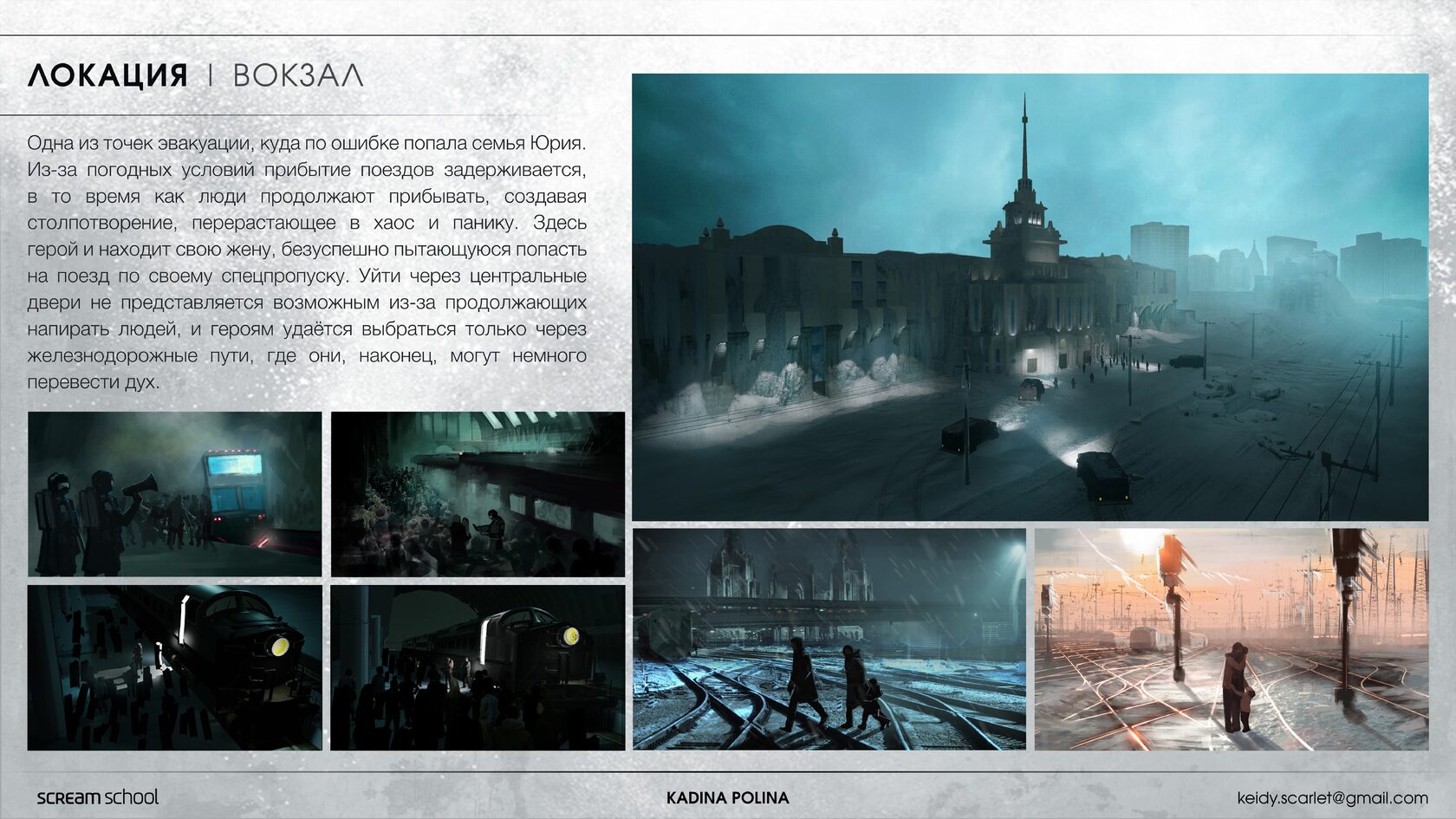 ЛОКАЦИЯ | ВОКЗАЛ

Одна из точек эвакуации, куда по ошибке попала семья Юрия. Из-за погодных условий прибытие поездов задерживается, в то время как люди продолжают прибывать, создавая столпотворение, перерастающее в хаос и панику. Здесь герой и находит свою жену, безуспешно пытающуюся попасть на поезд по своему спецпропуску. Уйти через центральные двери не представляется возможным из-за продолжающих напирать людей, и героям удаётся выбраться только через железнодорожные пути, где они, наконец, могут немного перевести дух.

SCREAM school

KADINA POLINA

keidy.scarlet@gmail.com